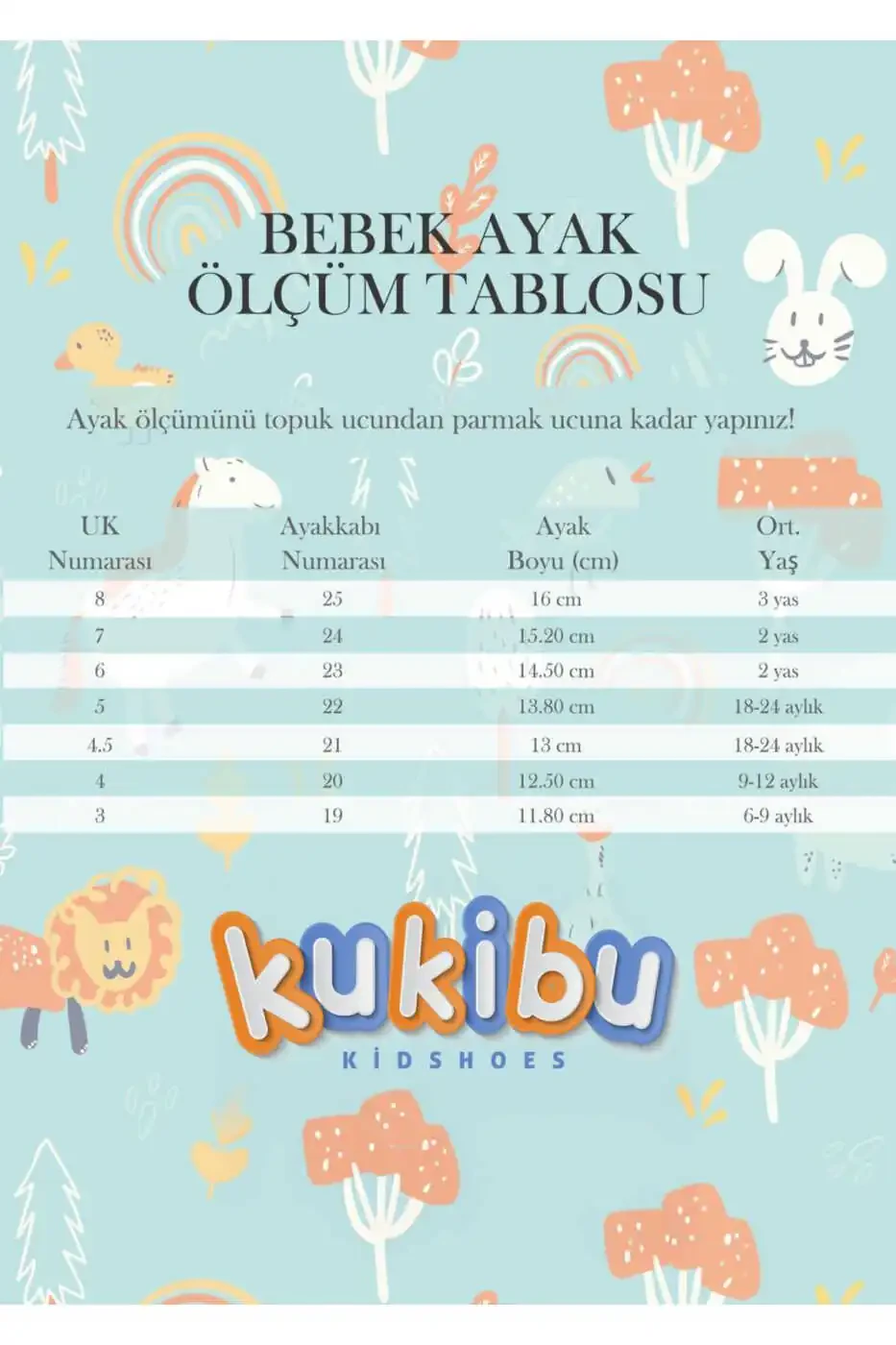 BEBEK AYAK ÖLÇÜM TABLOSU

Ayak ölçümünü topuk ucundan parmak ucuna kadar yapınız!

| UK Numarası | Ayakkabı Numarası | Ayak Boyu (cm) | Ort. Yaş |
|---|---|---|---|
| 8 | 25 | 16 cm | 3 yas |
| 7 | 24 | 15.20 cm | 2 yas |
| 6 | 23 | 14.50 cm | 2 yas |
| 5 | 22 | 13.80 cm | 18-24 aylık |
| 4.5 | 21 | 13 cm | 18-24 aylık |
| 4 | 20 | 12.50 cm | 9-12 aylık |
| 3 | 19 | 11.80 cm | 6-9 aylık |

kukibu
KİDSHOES